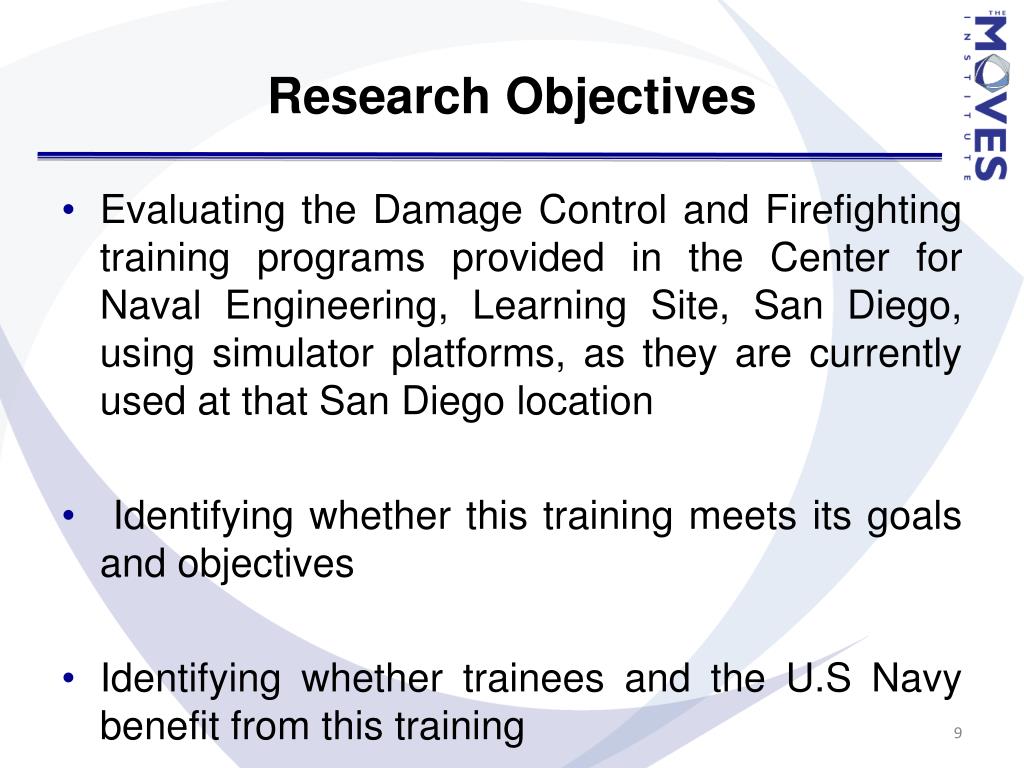 Research Objectives

THE MOVES INSTITUTE

• Evaluating the Damage Control and Firefighting training programs provided in the Center for Naval Engineering, Learning Site, San Diego, using simulator platforms, as they are currently used at that San Diego location

• Identifying whether this training meets its goals and objectives

• Identifying whether trainees and the U.S Navy benefit from this training

9